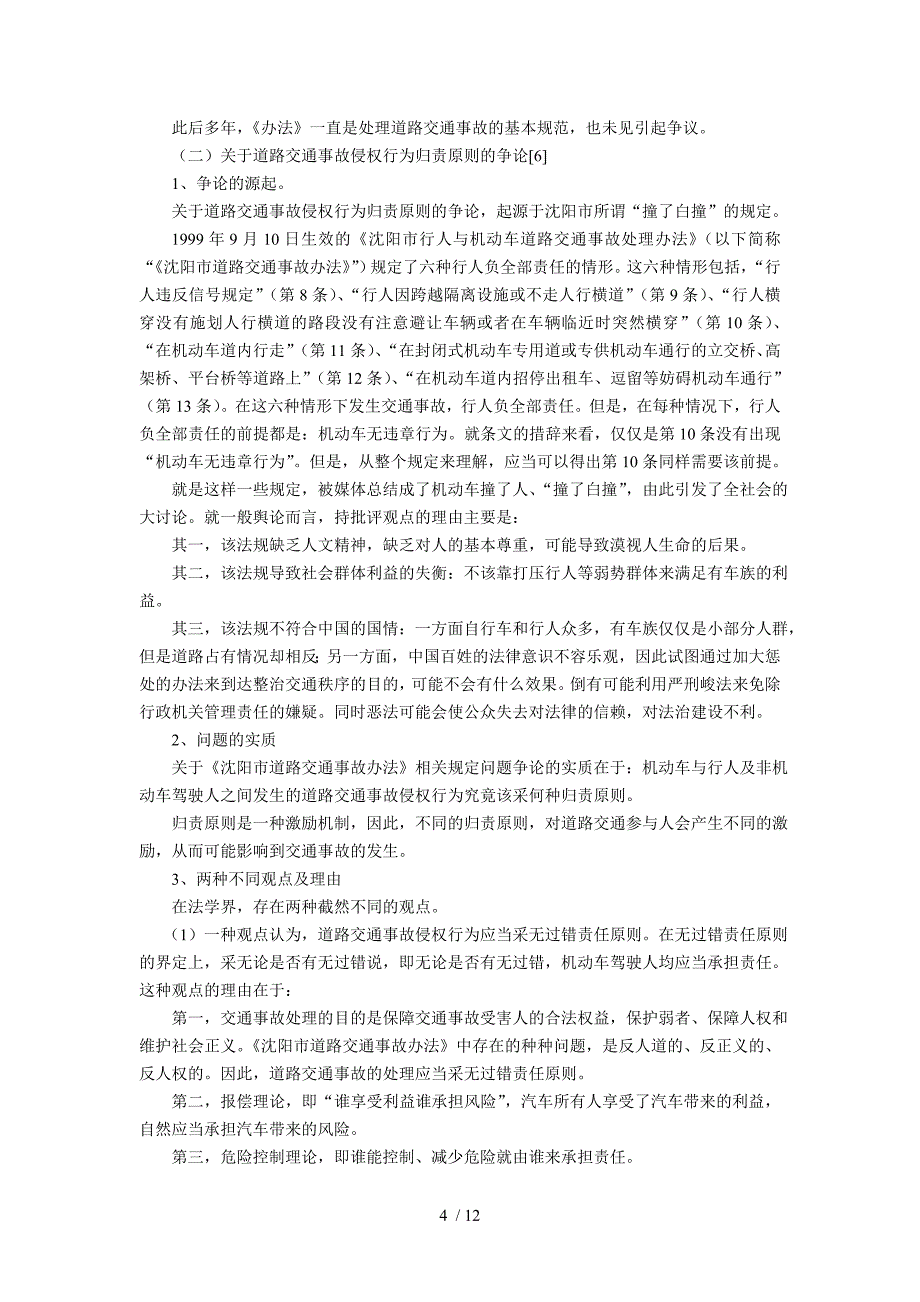 此后多年，《办法》一直是处理道路交通事故的基本规范，也未见引起争议。

（二）关于道路交通事故侵权行为归责原则的争论[6]

1、争论的源起。

关于道路交通事故侵权行为归责原则的争论，起源于沈阳市所谓“撞了白撞”的规定。

1999 年 9 月 10 日生效的《沈阳市行人与机动车道路交通事故处理办法》（以下简称“《沈阳市道路交通事故办法》”）规定了六种行人负全部责任的情形。这六种情形包括，“行人违反信号规定”（第 8 条）、“行人因跨越隔离设施或不走人行横道”（第 9 条）、“行人横穿没有施划人行横道的路段没有注意避让车辆或者在车辆临近时突然横穿”（第 10 条）、“在机动车道内行走”（第 11 条）、“在封闭式机动车专用道或专供机动车通行的立交桥、高架桥、平台桥等道路上”（第 12 条）、“在机动车道内招停出租车、逗留等妨碍机动车通行”（第 13 条）。在这六种情形下发生交通事故，行人负全部责任。但是，在每种情况下，行人负全部责任的前提都是：机动车无违章行为。就条文的措辞来看，仅仅是第 10 条没有出现“机动车无违章行为”。但是，从整个规定来理解，应当可以得出第 10 条同样需要该前提。

就是这样一些规定，被媒体总结成了机动车撞了人、“撞了白撞”，由此引发了全社会的大讨论。就一般舆论而言，持批评观点的理由主要是：

其一，该法规缺乏人文精神，缺乏对人的基本尊重，可能导致漠视人生命的后果。

其二，该法规导致社会群体利益的失衡：不该靠打压行人等弱势群体来满足有车族的利益。

其三，该法规不符合中国的国情：一方面自行车和行人众多，有车族仅仅是小部分人群，但是道路占有情况却相反；另一方面，中国百姓的法律意识不容乐观，因此试图通过加大惩处的办法来到达整治交通秩序的目的，可能不会有什么效果。倒有可能利用严刑峻法来免除行政机关管理责任的嫌疑。同时恶法可能会使公众失去对法律的信赖，对法治建设不利。

2、问题的实质

关于《沈阳市道路交通事故办法》相关规定问题争论的实质在于：机动车与行人及非机动车驾驶人之间发生的道路交通事故侵权行为究竟该采何种归责原则。

归责原则是一种激励机制，因此，不同的归责原则，对道路交通参与人会产生不同的激励，从而可能影响到交通事故的发生。

3、两种不同观点及理由

在法学界，存在两种截然不同的观点。

（1）一种观点认为，道路交通事故侵权行为应当采无过错责任原则。在无过错责任原则的界定上，采无论是否有无过错说，即无论是否有无过错，机动车驾驶人均应当承担责任。这种观点的理由在于：

第一，交通事故处理的目的是保障交通事故受害人的合法权益，保护弱者、保障人权和维护社会正义。《沈阳市道路交通事故办法》中存在的种种问题，是反人道的、反正义的、反人权的。因此，道路交通事故的处理应当采无过错责任原则。

第二，报偿理论，即“谁享受利益谁承担风险”，汽车所有人享受了汽车带来的利益，自然应当承担汽车带来的风险。

第三，危险控制理论，即谁能控制、减少危险就由谁来承担责任。

4 / 12